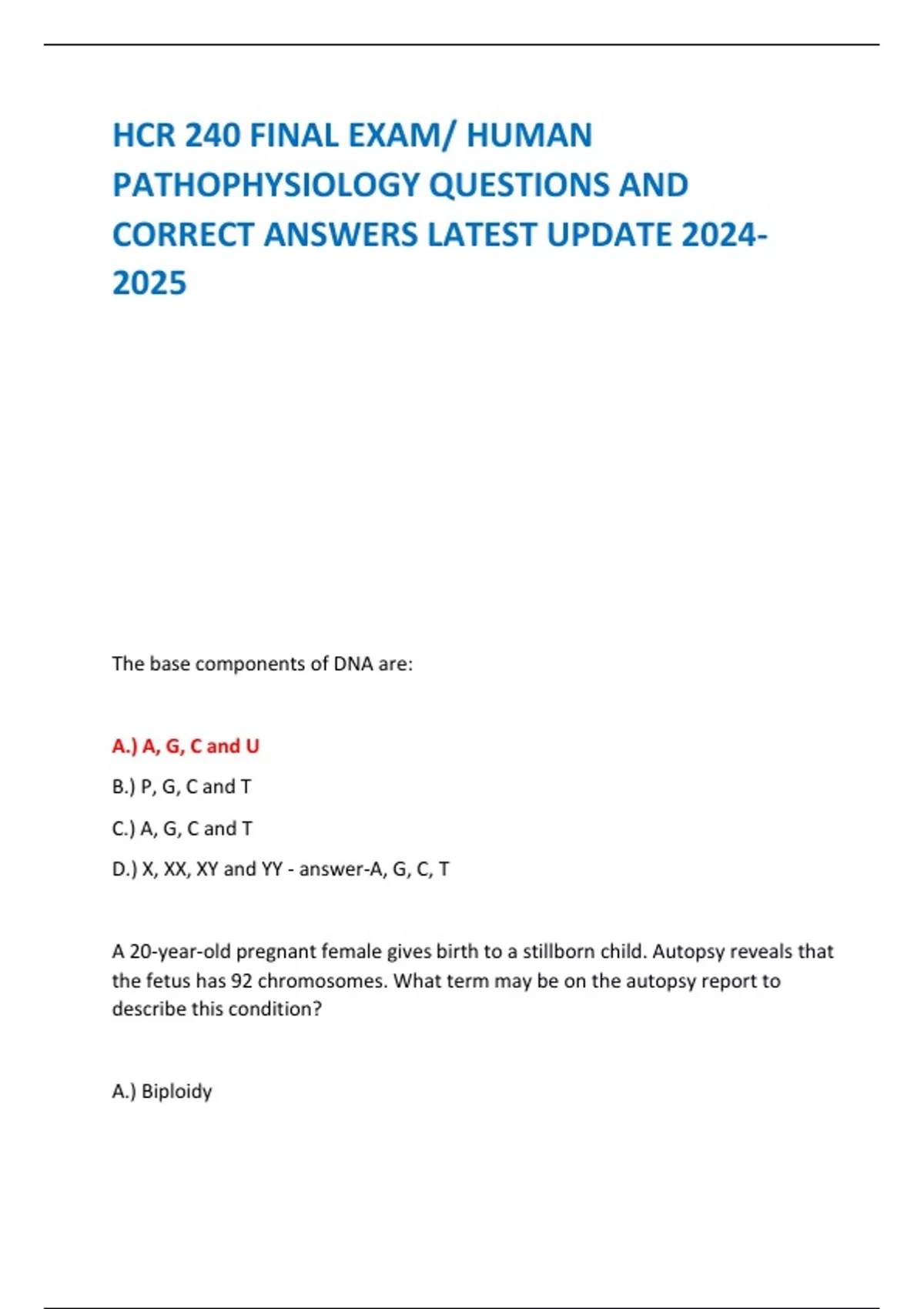 HCR 240 FINAL EXAM/ HUMAN PATHOPHYSIOLOGY QUESTIONS AND CORRECT ANSWERS LATEST UPDATE 2024-2025

The base components of DNA are:

A.) A, G, C and U

B.) P, G, C and T

C.) A, G, C and T

D.) X, XX, XY and YY - answer-A, G, C, T

A 20-year-old pregnant female gives birth to a stillborn child. Autopsy reveals that the fetus has 92 chromosomes. What term may be on the autopsy report to describe this condition?

A.) Biploidy